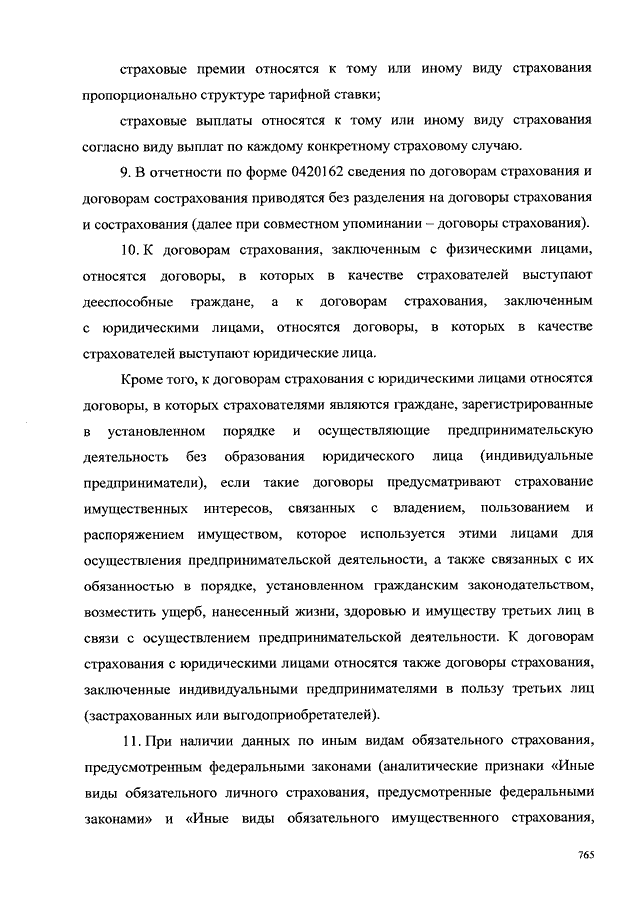 страховые премии относятся к тому или иному виду страхования пропорционально структуре тарифной ставки;

страховые выплаты относятся к тому или иному виду страхования согласно виду выплат по каждому конкретному страховому случаю.

9. В отчетности по форме 0420162 сведения по договорам страхования и договорам сострахования приводятся без разделения на договоры страхования и сострахования (далее при совместном упоминании – договоры страхования).

10. К договорам страхования, заключенным с физическими лицами, относятся договоры, в которых в качестве страхователей выступают дееспособные граждане, а к договорам страхования, заключенным с юридическими лицами, относятся договоры, в которых в качестве страхователей выступают юридические лица.

Кроме того, к договорам страхования с юридическими лицами относятся договоры, в которых страхователями являются граждане, зарегистрированные в установленном порядке и осуществляющие предпринимательскую деятельность без образования юридического лица (индивидуальные предприниматели), если такие договоры предусматривают страхование имущественных интересов, связанных с владением, пользованием и распоряжением имуществом, которое используется этими лицами для осуществления предпринимательской деятельности, а также связанных с их обязанностью в порядке, установленном гражданским законодательством, возместить ущерб, нанесенный жизни, здоровью и имуществу третьих лиц в связи с осуществлением предпринимательской деятельности. К договорам страхования с юридическими лицами относятся также договоры страхования, заключенные индивидуальными предпринимателями в пользу третьих лиц (застрахованных или выгодоприобретателей).

11. При наличии данных по иным видам обязательного страхования, предусмотренным федеральными законами (аналитические признаки «Иные виды обязательного личного страхования, предусмотренные федеральными законами» и «Иные виды обязательного имущественного страхования,

765